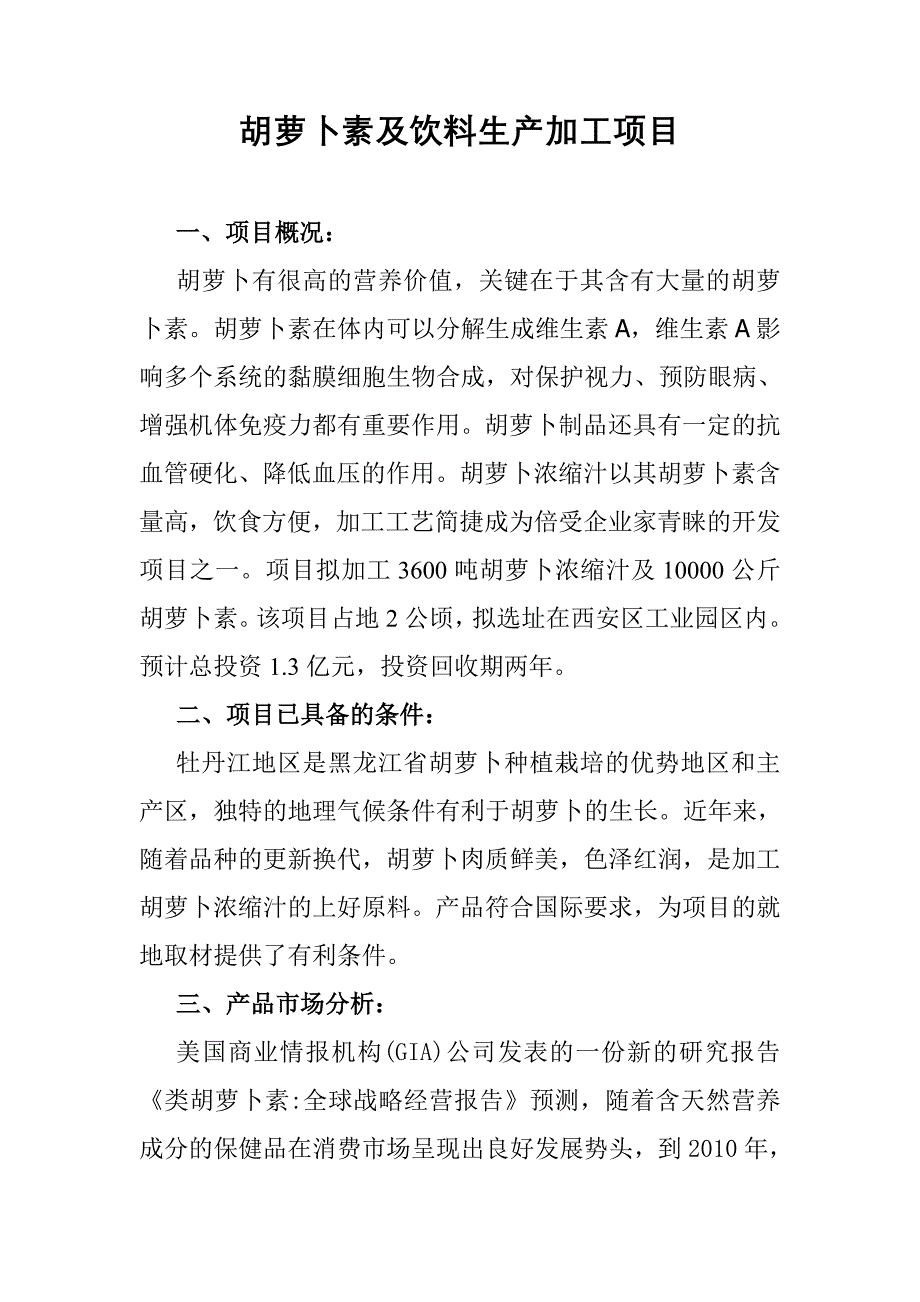 胡萝卜素及饮料生产加工项目

一、项目概况：

胡萝卜有很高的营养价值，关键在于其含有大量的胡萝卜素。胡萝卜素在体内可以分解生成维生素 A，维生素 A 影响多个系统的黏膜细胞生物合成，对保护视力、预防眼病、增强机体免疫力都有重要作用。胡萝卜制品还具有一定的抗血管硬化、降低血压的作用。胡萝卜浓缩汁以其胡萝卜素含量高，饮食方便，加工工艺简捷成为倍受企业家青睐的开发项目之一。项目拟加工 3600 吨胡萝卜浓缩汁及 10000 公斤胡萝卜素。该项目占地 2 公顷，拟选址在西安区工业园区内。预计总投资 1.3 亿元，投资回收期两年。

二、项目已具备的条件：

牡丹江地区是黑龙江省胡萝卜种植栽培的优势地区和主产区，独特的地理气候条件有利于胡萝卜的生长。近年来，随着品种的更新换代，胡萝卜肉质鲜美，色泽红润，是加工胡萝卜浓缩汁的上好原料。产品符合国际要求，为项目的就地取材提供了有利条件。

三、产品市场分析：

美国商业情报机构(GIA)公司发表的一份新的研究报告《类胡萝卜素:全球战略经营报告》预测，随着含天然营养成分的保健品在消费市场呈现出良好发展势头，到 2010 年，